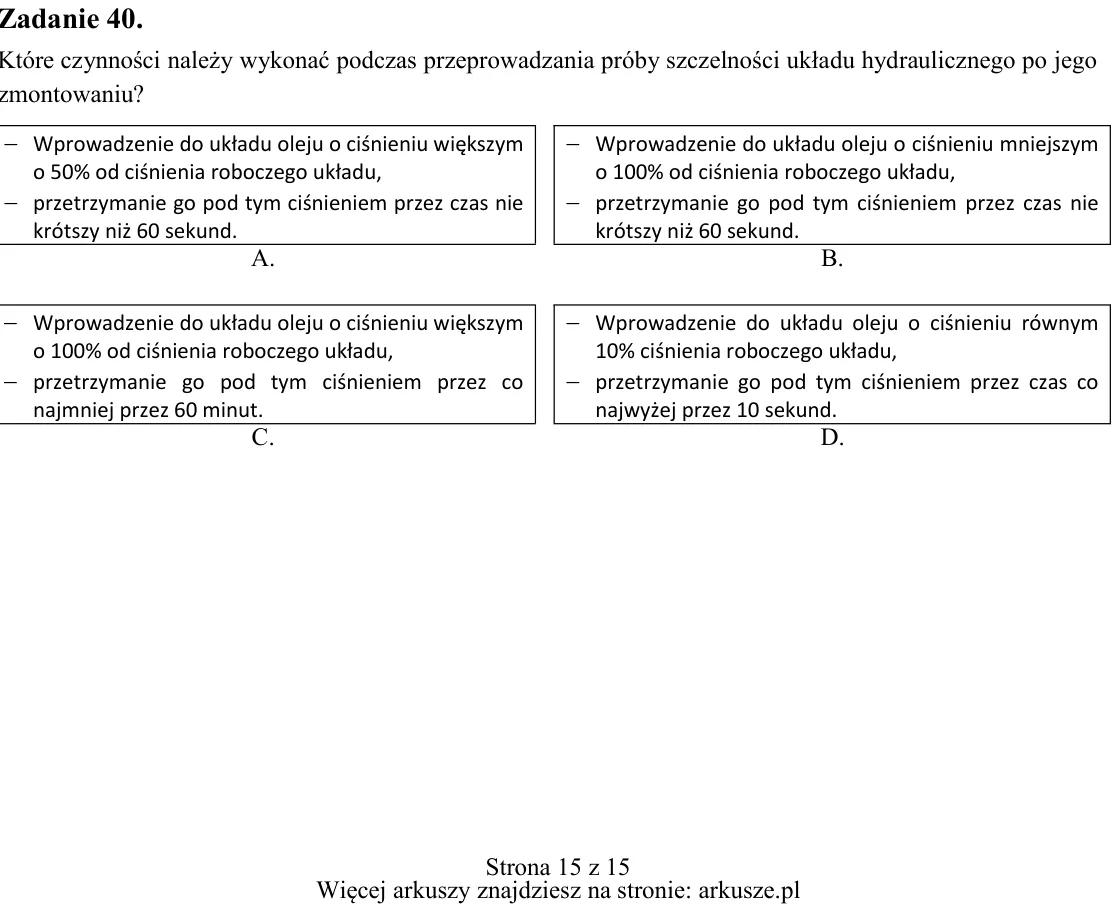 Zadanie 40.

Które czynności należy wykonać podczas przeprowadzania próby szczelności układu hydraulicznego po jego zmontowaniu?

- Wprowadzenie do układu oleju o ciśnieniu większym o 50% od ciśnienia roboczego układu,
- przetrzymanie go pod tym ciśnieniem przez czas nie krótszy niż 60 sekund.

A.

- Wprowadzenie do układu oleju o ciśnieniu mniejszym o 100% od ciśnienia roboczego układu,
- przetrzymanie go pod tym ciśnieniem przez czas nie krótszy niż 60 sekund.

B.

- Wprowadzenie do układu oleju o ciśnieniu większym o 100% od ciśnienia roboczego układu,
- przetrzymanie go pod tym ciśnieniem przez co najmniej przez 60 minut.

C.

- Wprowadzenie do układu oleju o ciśnieniu równym 10% ciśnienia roboczego układu,
- przetrzymanie go pod tym ciśnieniem przez czas co najwyżej przez 10 sekund.

D.

Strona 15 z 15
Więcej arkuszy znajdziesz na stronie: arkusze.pl